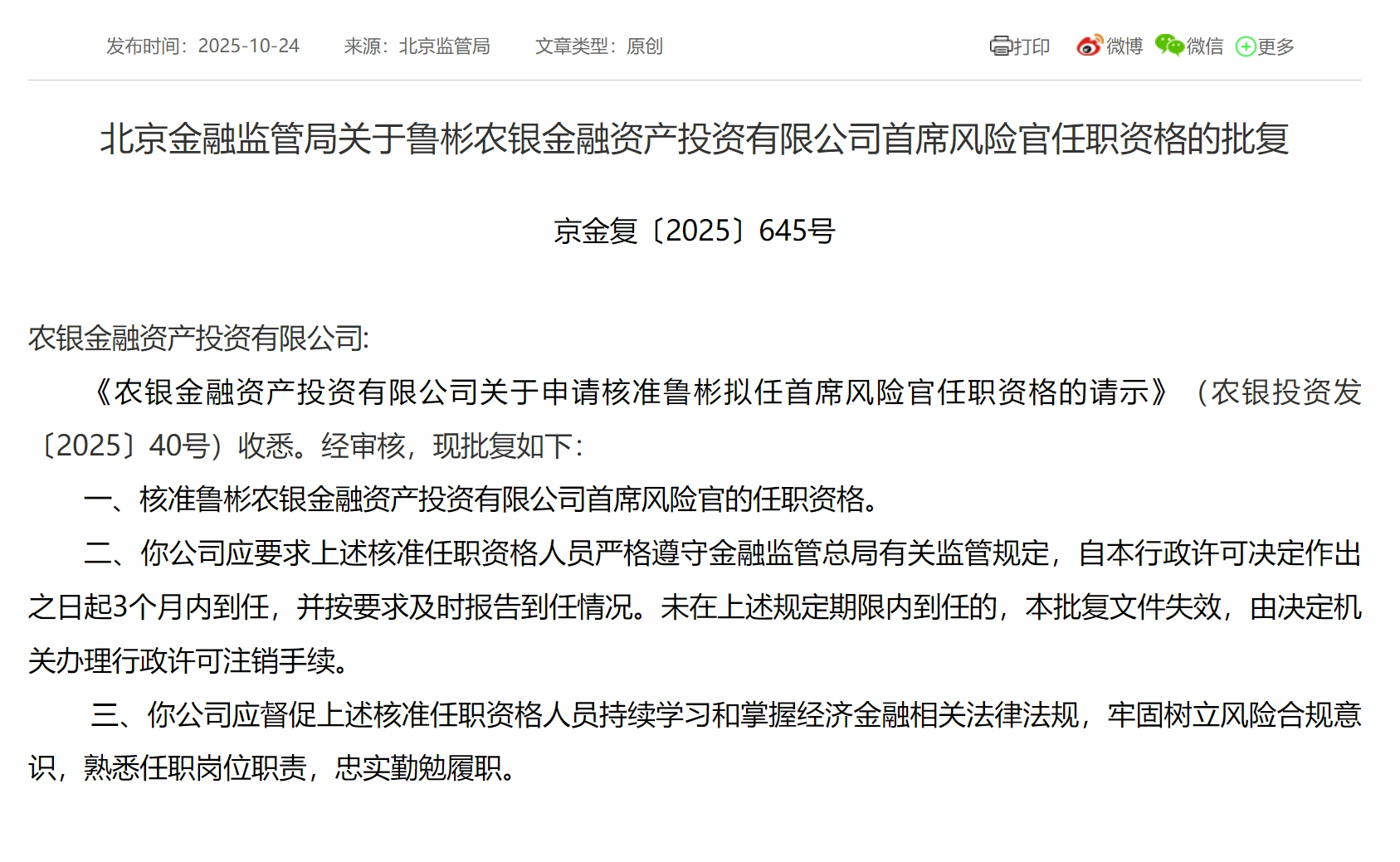 发布时间：2025-10-24　来源：北京监管局　文章类型：原创

打印　微博　微信　更多

北京金融监管局关于鲁彬农银金融资产投资有限公司首席风险官任职资格的批复

京金复〔2025〕645号

农银金融资产投资有限公司:

《农银金融资产投资有限公司关于申请核准鲁彬拟任首席风险官任职资格的请示》（农银投资发〔2025〕40号）收悉。经审核，现批复如下：

一、核准鲁彬农银金融资产投资有限公司首席风险官的任职资格。

二、你公司应要求上述核准任职资格人员严格遵守金融监管总局有关监管规定，自本行政许可决定作出之日起3个月内到任，并按要求及时报告到任情况。未在上述规定期限内到任的，本批复文件失效，由决定机关办理行政许可注销手续。

三、你公司应督促上述核准任职资格人员持续学习和掌握经济金融相关法律法规，牢固树立风险合规意识，熟悉任职岗位职责，忠实勤勉履职。